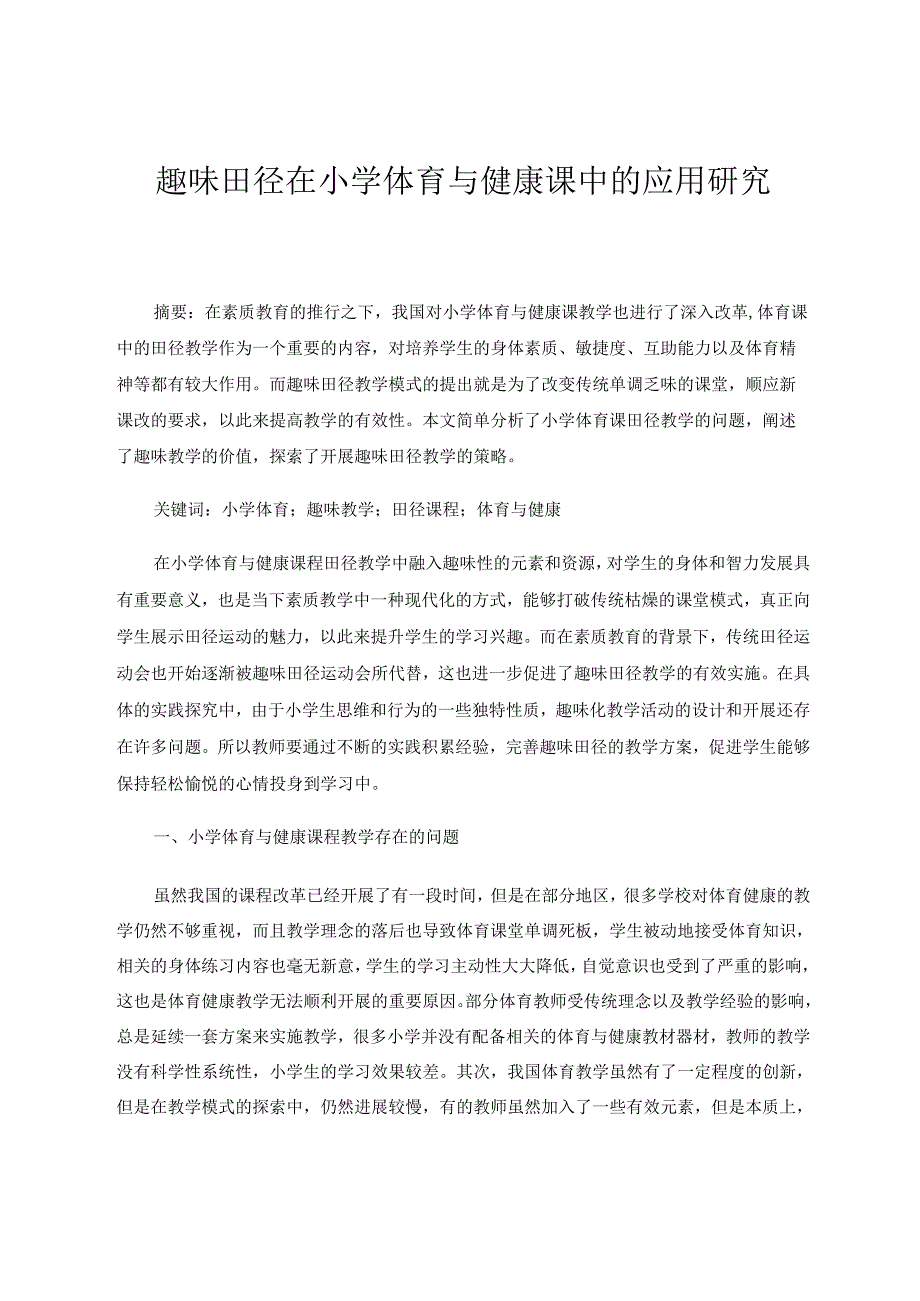 趣味田径在小学体育与健康课中的应用研究

摘要：在素质教育的推行之下，我国对小学体育与健康课教学也进行了深入改革,体育课中的田径教学作为一个重要的内容，对培养学生的身体素质、敏捷度、互助能力以及体育精神等都有较大作用。而趣味田径教学模式的提出就是为了改变传统单调乏味的课堂，顺应新课改的要求，以此来提高教学的有效性。本文简单分析了小学体育课田径教学的问题，阐述了趣味教学的价值，探索了开展趣味田径教学的策略。

关键词：小学体育；趣味教学；田径课程；体育与健康

在小学体育与健康课程田径教学中融入趣味性的元素和资源，对学生的身体和智力发展具有重要意义，也是当下素质教学中一种现代化的方式，能够打破传统枯燥的课堂模式，真正向学生展示田径运动的魅力，以此来提升学生的学习兴趣。而在素质教育的背景下，传统田径运动会也开始逐渐被趣味田径运动会所代替，这也进一步促进了趣味田径教学的有效实施。在具体的实践探究中，由于小学生思维和行为的一些独特性质，趣味化教学活动的设计和开展还存在许多问题。所以教师要通过不断的实践积累经验，完善趣味田径的教学方案，促进学生能够保持轻松愉悦的心情投身到学习中。

一、小学体育与健康课程教学存在的问题

虽然我国的课程改革已经开展了有一段时间，但是在部分地区，很多学校对体育健康的教学仍然不够重视，而且教学理念的落后也导致体育课堂单调死板，学生被动地接受体育知识，相关的身体练习内容也毫无新意，学生的学习主动性大大降低，自觉意识也受到了严重的影响，这也是体育健康教学无法顺利开展的重要原因。部分体育教师受传统理念以及教学经验的影响，总是延续一套方案来实施教学，很多小学并没有配备相关的体育与健康教材器材，教师的教学没有科学性系统性，小学生的学习效果较差。其次，我国体育教学虽然有了一定程度的创新，但是在教学模式的探索中，仍然进展较慢，有的教师虽然加入了一些有效元素，但是本质上，